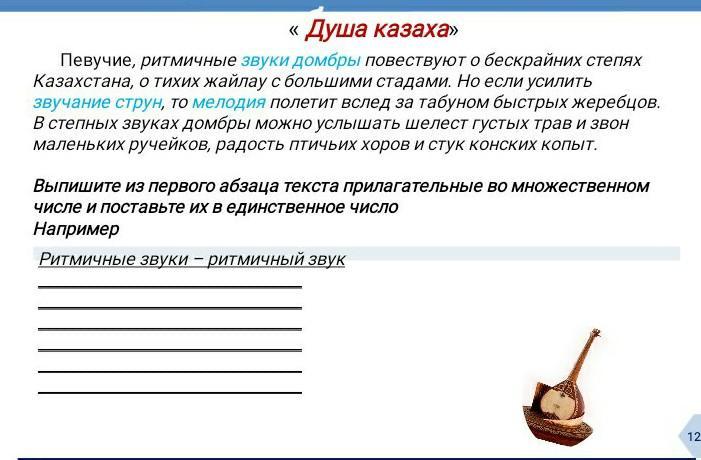 « Душа казаха»

Певучие, ритмичные звуки домбры повествуют о бескрайних степях Казахстана, о тихих жайлау с большими стадами. Но если усилить звучание струн, то мелодия полетит вслед за табуном быстрых жеребцов. В степных звуках домбры можно услышать шелест густых трав и звон маленьких ручейков, радость птичьих хоров и стук конских копыт.

Выпишите из первого абзаца текста прилагательные во множественном числе и поставьте их в единственное число
Например

Ритмичные звуки – ритмичный звук

12